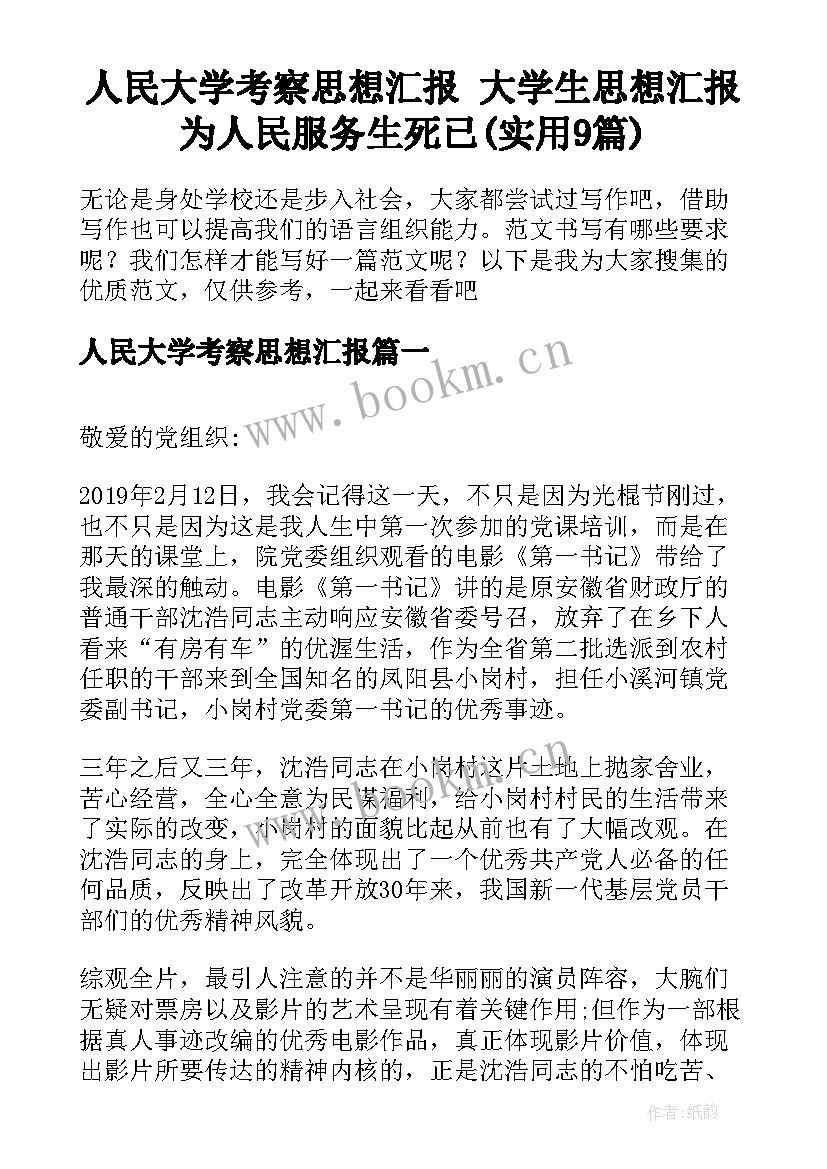 人民大学考察思想汇报 大学生思想汇报为人民服务生死已(实用9篇)

无论是身处学校还是步入社会，大家都尝试过写作吧，借助写作也可以提高我们的语言组织能力。范文书写有哪些要求呢？我们怎样才能写好一篇范文呢？以下是我为大家搜集的优质范文，仅供参考，一起来看看吧

人民大学考察思想汇报篇一

www.bookm.cn

敬爱的党组织:

2019年2月12日，我会记得这一天，不只是因为光棍节刚过，也不只是因为这是我人生中第一次参加的党课培训，而是在那天的课堂上，院党委组织观看的电影《第一书记》带给了我最深的触动。电影《第一书记》讲的是原安徽省财政厅的普通干部沈浩同志主动响应安徽省委号召，放弃了在乡下人看来“有房有车”的优渥生活，作为全省第二批选派到农村任职的干部来到全国知名的凤阳县小岗村，担任小溪河镇党委副书记，小岗村党委第一书记的优秀事迹。

三年之后又三年，沈浩同志在小岗村这片土地上抛家舍业，苦心经营，全心全意为民谋福利，给小岗村村民的生活带来了实际的改变，小岗村的面貌比起从前也有了大幅改观。在沈浩同志的身上，完全体现出了一个优秀共产党人必备的任何品质，反映出了改革开放30年来，我国新一代基层党员干部们的优秀精神风貌。

综观全片，最引人注意的并不是华丽丽的演员阵容，大腕们无疑对票房以及影片的艺术呈现有着关键作用;但作为一部根据真人事迹改编的优秀电影作品，真正体现影片价值，体现出影片所要传达的精神内核的，正是沈浩同志的不怕吃苦、

作者:纸韵